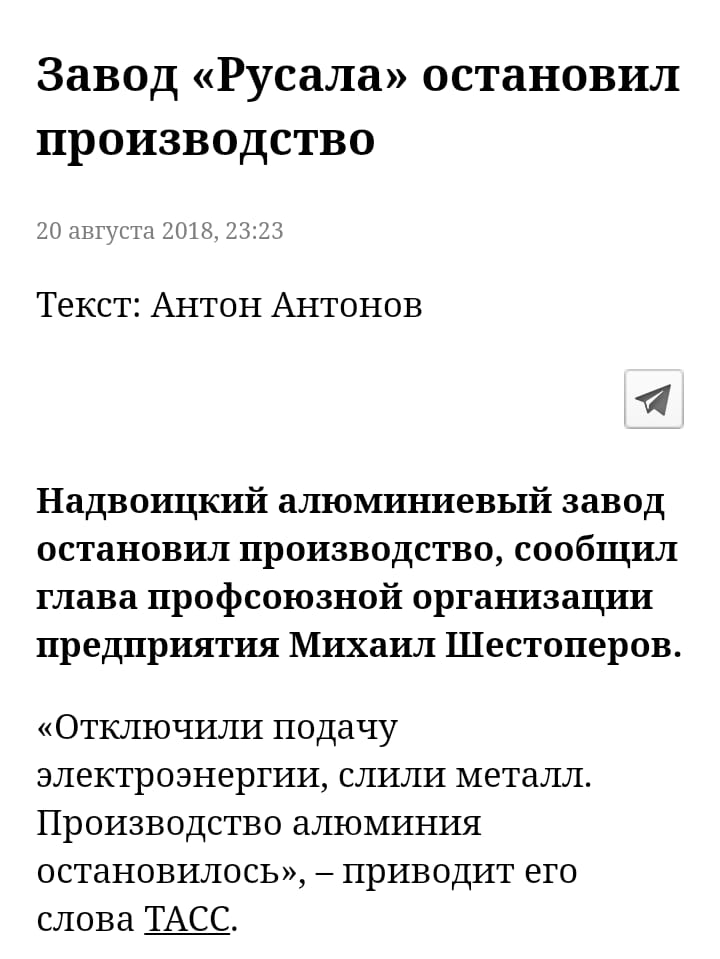 Завод «Русала» остановил производство

20 августа 2018, 23:23

Текст: Антон Антонов

Надвоицкий алюминиевый завод остановил производство, сообщил глава профсоюзной организации предприятия Михаил Шестоперов.

«Отключили подачу электроэнергии, слили металл. Производство алюминия остановилось», – приводит его слова ТАСС.